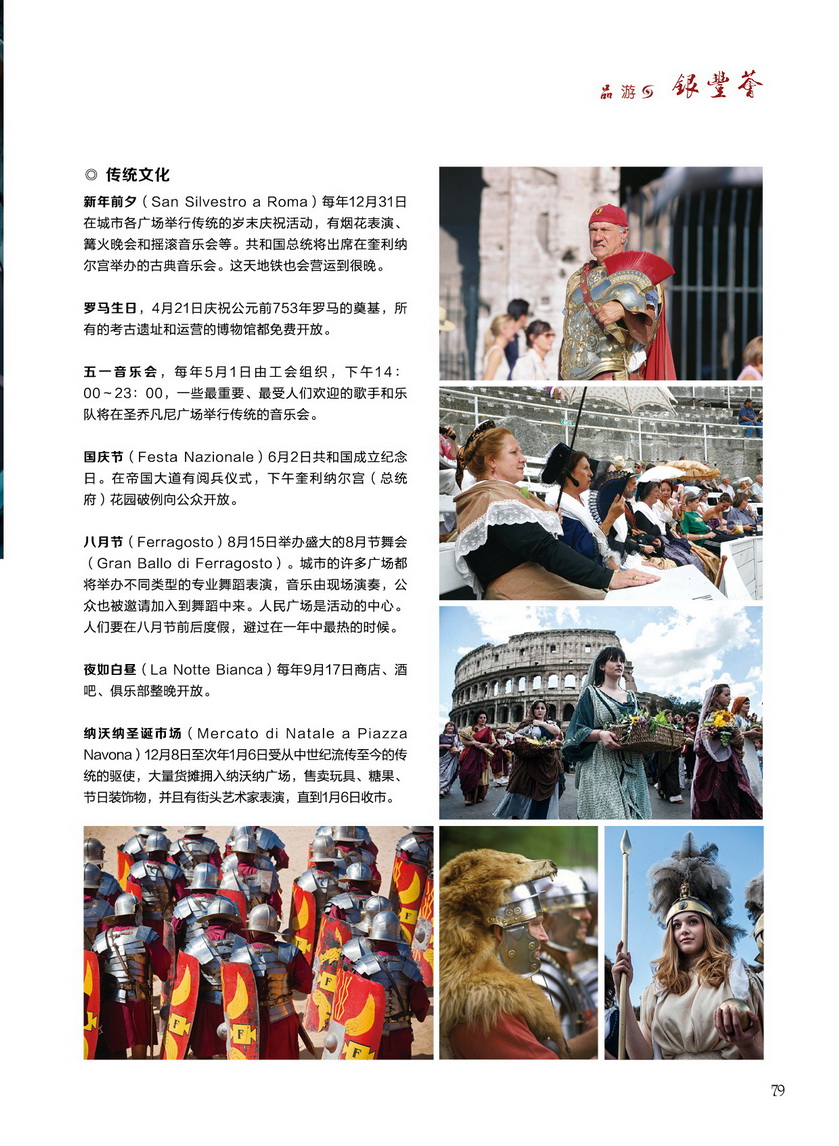 品游 银丰荟

◎ 传统文化

新年前夕（San Silvestro a Roma）每年12月31日在城市各广场举行传统的岁末庆祝活动，有烟花表演、篝火晚会和摇滚音乐会等。共和国总统将出席在奎利纳尔宫举办的古典音乐会。这天地铁也会营运到很晚。

罗马生日，4月21日庆祝公元前753年罗马的奠基，所有的考古遗址和运营的博物馆都免费开放。

五一音乐会，每年5月1日由工会组织，下午14：00~23：00，一些最重要、最受人们欢迎的歌手和乐队将在圣乔凡尼广场举行传统的音乐会。

国庆节（Festa Nazionale）6月2日共和国成立纪念日。在帝国大道有阅兵仪式，下午奎利纳尔宫（总统府）花园破例向公众开放。

八月节（Ferragosto）8月15日举办盛大的8月节舞会（Gran Ballo di Ferragosto）。城市的许多广场都将举办不同类型的专业舞蹈表演，音乐由现场演奏，公众也被邀请加入到舞蹈中来。人民广场是活动的中心。人们要在八月节前后度假，避过在一年中最热的时候。

夜如白昼（La Notte Bianca）每年9月17日商店、酒吧、俱乐部整晚开放。

纳沃纳圣诞市场（Mercato di Natale a Piazza Navona）12月8日至次年1月6日受从中世纪流传至今的传统的驱使，大量货摊拥入纳沃纳广场，售卖玩具、糖果、节日装饰物，并且有街头艺术家表演，直到1月6日收市。

79